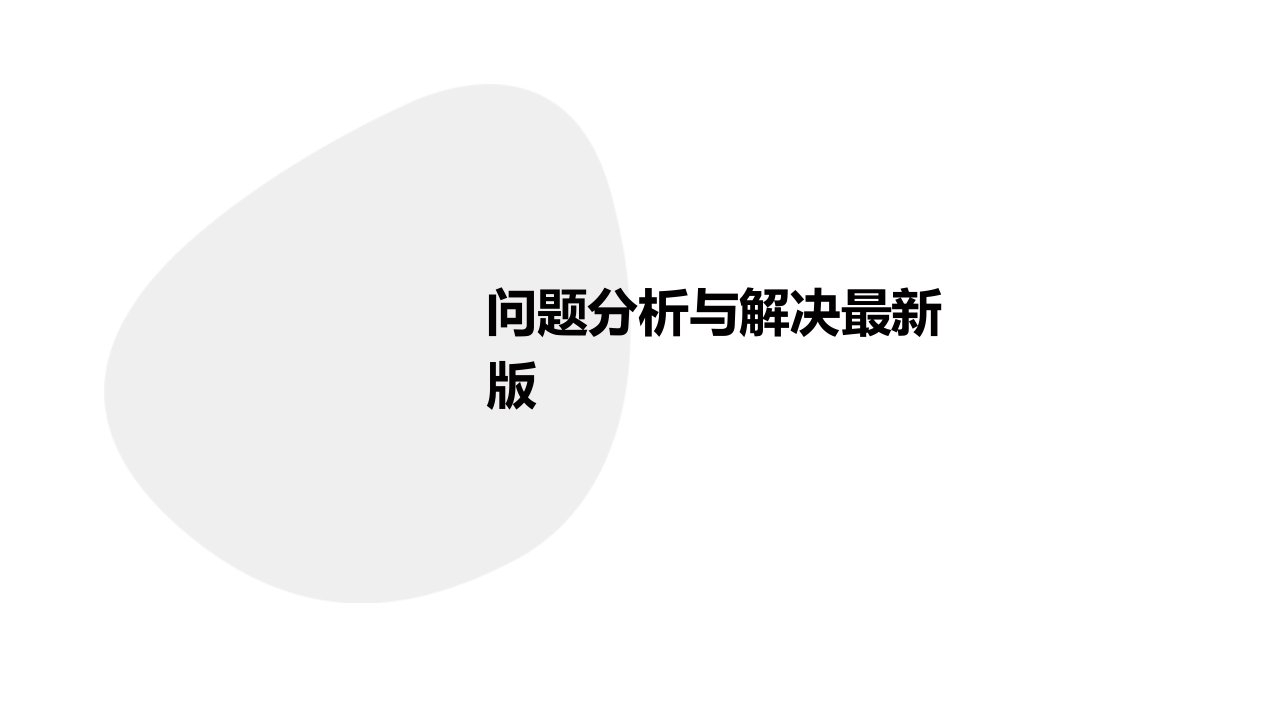 问题分析与解决最新版